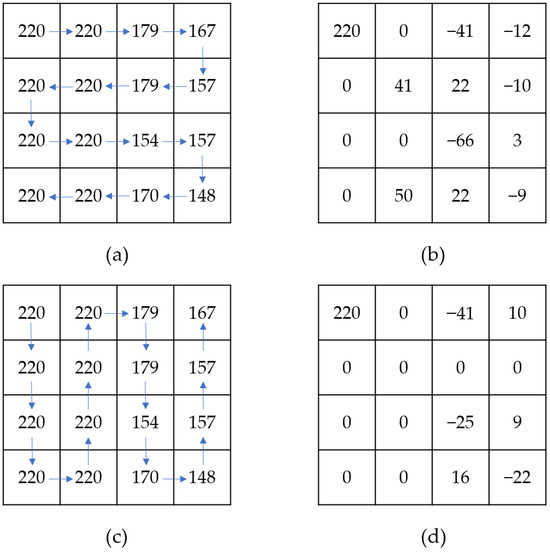 | 220 | 220 | 179 | 167 |
|---|---|---|---|
| 220 | 220 | 179 | 157 |
| 220 | 220 | 154 | 157 |
| 220 | 220 | 170 | 148 |

(a)

| 220 | 0 | −41 | −12 |
|---|---|---|---|
| 0 | 41 | 22 | −10 |
| 0 | 0 | −66 | 3 |
| 0 | 50 | 22 | −9 |

(b)

| 220 | 220 | 179 | 167 |
|---|---|---|---|
| 220 | 220 | 179 | 157 |
| 220 | 220 | 154 | 157 |
| 220 | 220 | 170 | 148 |

(c)

| 220 | 0 | −41 | 10 |
|---|---|---|---|
| 0 | 0 | 0 | 0 |
| 0 | 0 | −25 | 9 |
| 0 | 0 | 16 | −22 |

(d)